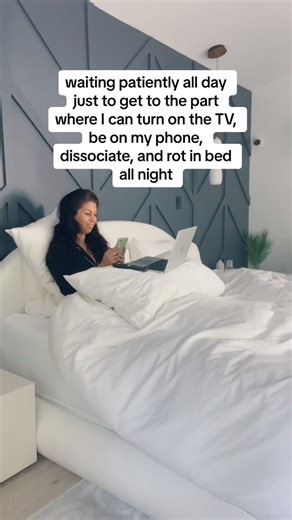 waiting patiently all day just to get to the part where I can turn on the TV, be on my phone, dissociate, and rot in bed all night